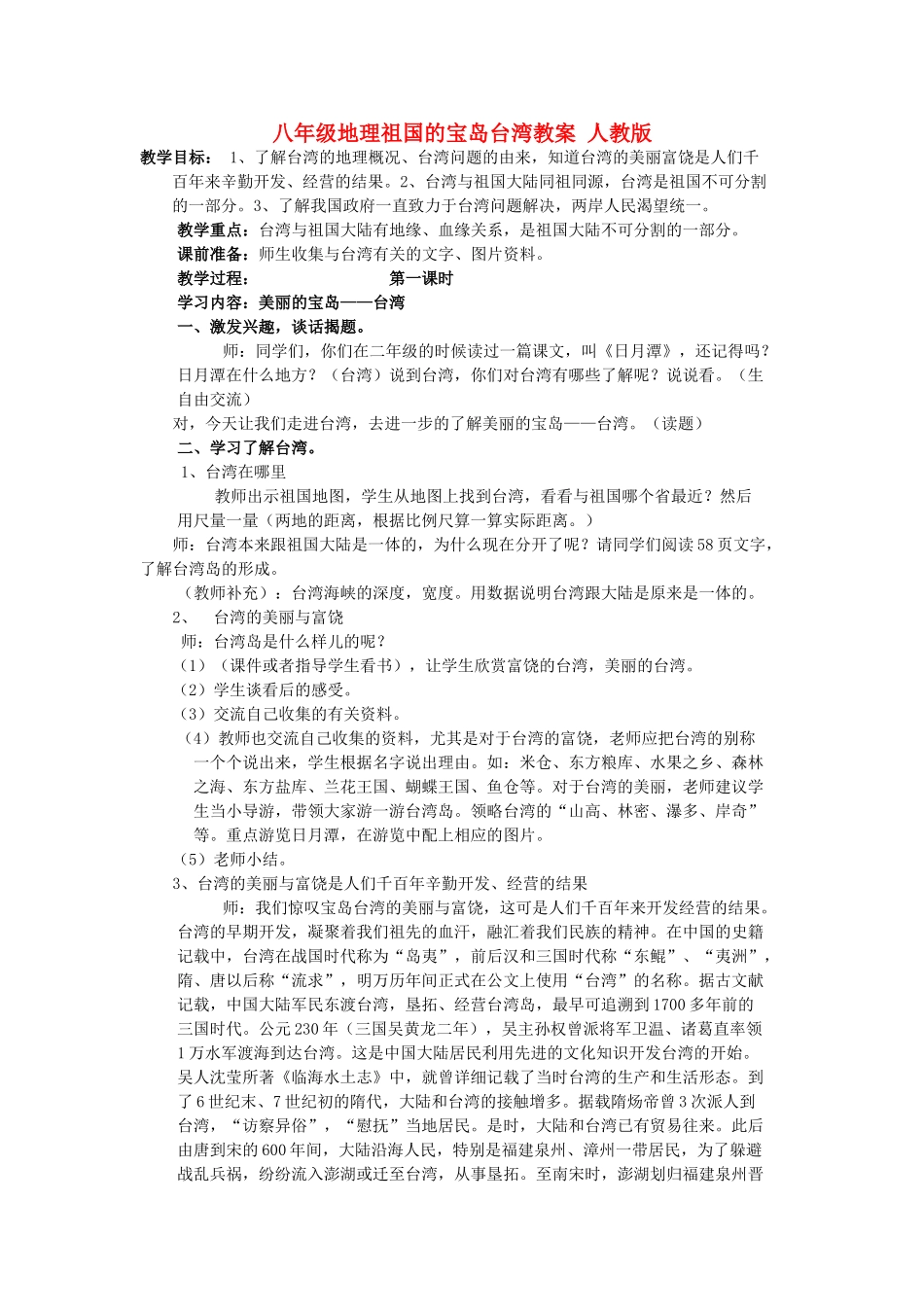 八年级地理祖国的宝岛台湾教案 人教版

教学目标： 1、了解台湾的地理概况、台湾问题的由来，知道台湾的美丽富饶是人们千百年来辛勤开发、经营的结果。2、台湾与祖国大陆同祖同源，台湾是祖国不可分割的一部分。3、了解我国政府一直致力于台湾问题解决，两岸人民渴望统一。

教学重点：台湾与祖国大陆有地缘、血缘关系，是祖国大陆不可分割的一部分。

课前准备：师生收集与台湾有关的文字、图片资料。

教学过程： 第一课时

学习内容：美丽的宝岛——台湾

一、激发兴趣，谈话揭题。

师：同学们，你们在二年级的时候读过一篇课文，叫《日月潭》，还记得吗？日月潭在什么地方？（台湾）说到台湾，你们对台湾有哪些了解呢？说说看。（生自由交流）

对，今天让我们走进台湾，去进一步的了解美丽的宝岛——台湾。（读题）

二、学习了解台湾。

1、台湾在哪里

教师出示祖国地图，学生从地图上找到台湾，看看与祖国哪个省最近？然后用尺量一量（两地的距离，根据比例尺算一算实际距离。）

师：台湾本来跟祖国大陆是一体的，为什么现在分开了呢？请同学们阅读58页文字，了解台湾岛的形成。

（教师补充）：台湾海峡的深度，宽度。用数据说明台湾跟大陆是原来是一体的。

2、 台湾的美丽与富饶

师：台湾岛是什么样儿的呢？

（1）（课件或者指导学生看书），让学生欣赏富饶的台湾，美丽的台湾。

（2）学生谈看后的感受。

（3）交流自己收集的有关资料。

（4）教师也交流自己收集的资料，尤其是对于台湾的富饶，老师应把台湾的别称一个个说出来，学生根据名字说出理由。如：米仓、东方粮库、水果之乡、森林之海、东方盐库、兰花王国、蝴蝶王国、鱼仓等。对于台湾的美丽，老师建议学生当小导游，带领大家游一游台湾岛。领略台湾的“山高、林密、瀑多、岸奇”等。重点游览日月潭，在游览中配上相应的图片。

（5）老师小结。

3、台湾的美丽与富饶是人们千百年辛勤开发、经营的结果

师：我们惊叹宝岛台湾的美丽与富饶，这可是人们千百年来开发经营的结果。台湾的早期开发，凝聚着我们祖先的血汗，融汇着我们民族的精神。在中国的史籍记载中，台湾在战国时代称为“岛夷”，前后汉和三国时代称“东鲲”、“夷洲”，隋、唐以后称“流求”，明万历年间正式在公文上使用“台湾”的名称。据古文献记载，中国大陆军民东渡台湾，垦拓、经营台湾岛，最早可追溯到1700多年前的三国时代。公元230年（三国吴黄龙二年），吴主孙权曾派将军卫温、诸葛直率领1万水军渡海到达台湾。这是中国大陆居民利用先进的文化知识开发台湾的开始。吴人沈莹所著《临海水土志》中，就曾详细记载了当时台湾的生产和生活形态。到了6世纪末、7世纪初的隋代，大陆和台湾的接触增多。据载隋炀帝曾3次派人到台湾，“访察异俗”，“慰抚”当地居民。是时，大陆和台湾已有贸易往来。此后由唐到宋的600年间，大陆沿海人民，特别是福建泉州、漳州一带居民，为了躲避战乱兵祸，纷纷流入澎湖或迁至台湾，从事垦拓。至南宋时，澎湖划归福建泉州晋